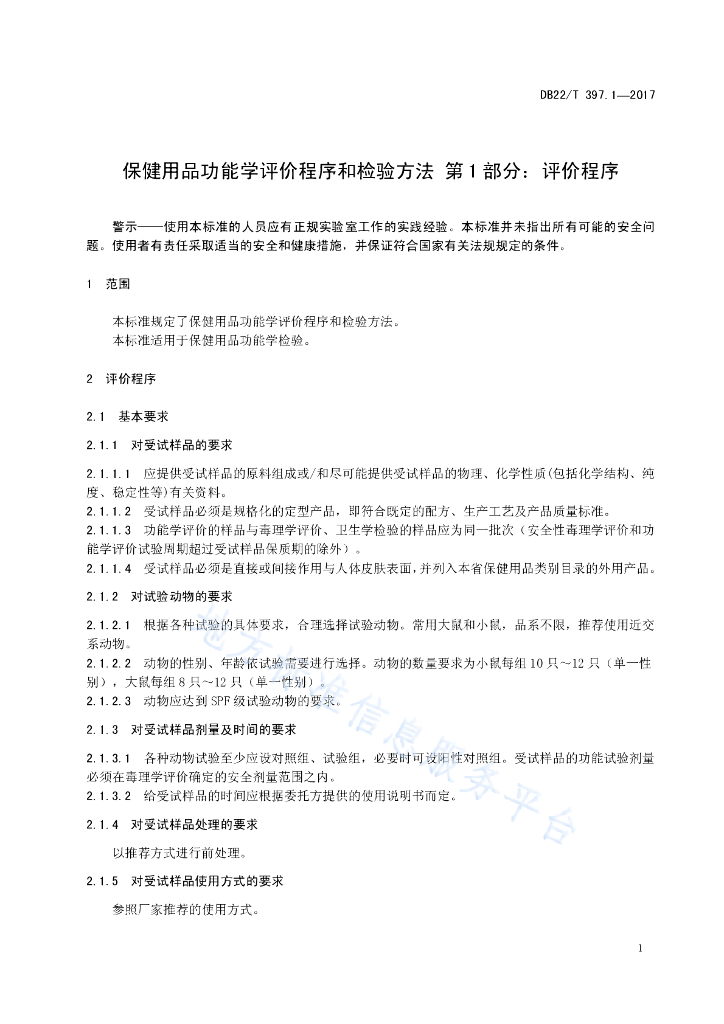 DB22/T 397.1—2017

保健用品功能学评价程序和检验方法 第1部分：评价程序

警示——使用本标准的人员应有正规实验室工作的实践经验。本标准并未指出所有可能的安全问题。使用者有责任采取适当的安全和健康措施，并保证符合国家有关法规规定的条件。

1 范围

本标准规定了保健用品功能学评价程序和检验方法。
本标准适用于保健用品功能学检验。

2 评价程序

2.1 基本要求

2.1.1 对受试样品的要求

2.1.1.1 应提供受试样品的原料组成或/和尽可能提供受试样品的物理、化学性质(包括化学结构、纯度、稳定性等)有关资料。
2.1.1.2 受试样品必须是规格化的定型产品，即符合既定的配方、生产工艺及产品质量标准。
2.1.1.3 功能学评价的样品与毒理学评价、卫生学检验的样品应为同一批次（安全性毒理学评价和功能学评价试验周期超过受试样品保质期的除外）。
2.1.1.4 受试样品必须是直接或间接作用与人体皮肤表面，并列入本省保健用品类别目录的外用产品。

2.1.2 对试验动物的要求

2.1.2.1 根据各种试验的具体要求，合理选择试验动物。常用大鼠和小鼠，品系不限，推荐使用近交系动物。
2.1.2.2 动物的性别、年龄依试验需要进行选择。动物的数量要求为小鼠每组10只~12只（单一性别），大鼠每组8只~12只（单一性别）。
2.1.2.3 动物应达到SPF级试验动物的要求。

2.1.3 对受试样品剂量及时间的要求

2.1.3.1 各种动物试验至少应设对照组、试验组，必要时可设阳性对照组。受试样品的功能试验剂量必须在毒理学评价确定的安全剂量范围之内。
2.1.3.2 给受试样品的时间应根据委托方提供的使用说明书而定。

2.1.4 对受试样品处理的要求

以推荐方式进行前处理。

2.1.5 对受试样品使用方式的要求

参照厂家推荐的使用方式。

地方标准信息服务平台

1